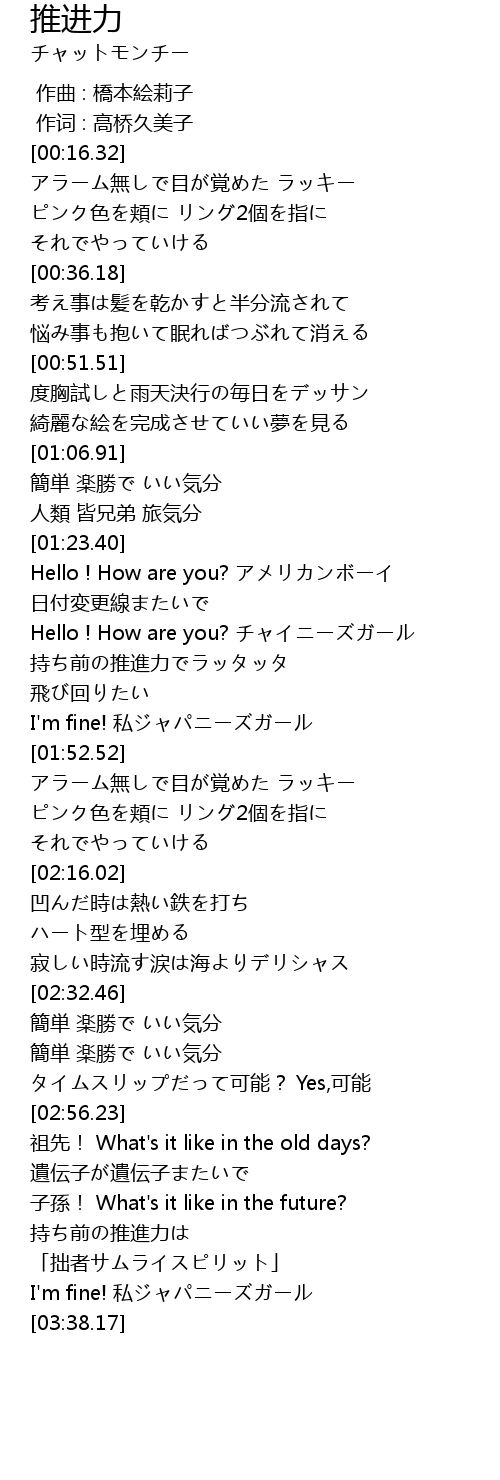 推进力
チャットモンチー
作曲 : 橋本絵莉子
作词 : 高桥久美子
[00:16.32]
アラーム無しで目が覚めた ラッキー
ピンク色を頬に リング2個を指に
それでやっていける
[00:36.18]
考え事は髪を乾かすと半分流されて
悩み事も抱いて眠ればつぶれて消える
[00:51.51]
度胸試しと雨天決行の毎日をデッサン
綺麗な絵を完成させていい夢を見る
[01:06.91]
簡単 楽勝で いい気分
人類 皆兄弟 旅気分
[01:23.40]
Hello ! How are you? アメリカンボーイ
日付変更線またいで
Hello ! How are you? チャイニーズガール
持ち前の推進力でラッタッタ
飛び回りたい
I'm fine! 私ジャパニーズガール
[01:52.52]
アラーム無しで目が覚めた ラッキー
ピンク色を頬に リング2個を指に
それでやっていける
[02:16.02]
凹んだ時は熱い鉄を打ち
ハート型を埋める
寂しい時流す涙は海よりデリシャス
[02:32.46]
簡単 楽勝で いい気分
簡単 楽勝で いい気分
タイムスリップだって可能？ Yes,可能
[02:56.23]
祖先！ What's it like in the old days?
遺伝子が遺伝子またいで
子孫！ What's it like in the future?
持ち前の推進力は
「拙者サムライスピリット」
I'm fine! 私ジャパニーズガール
[03:38.17]